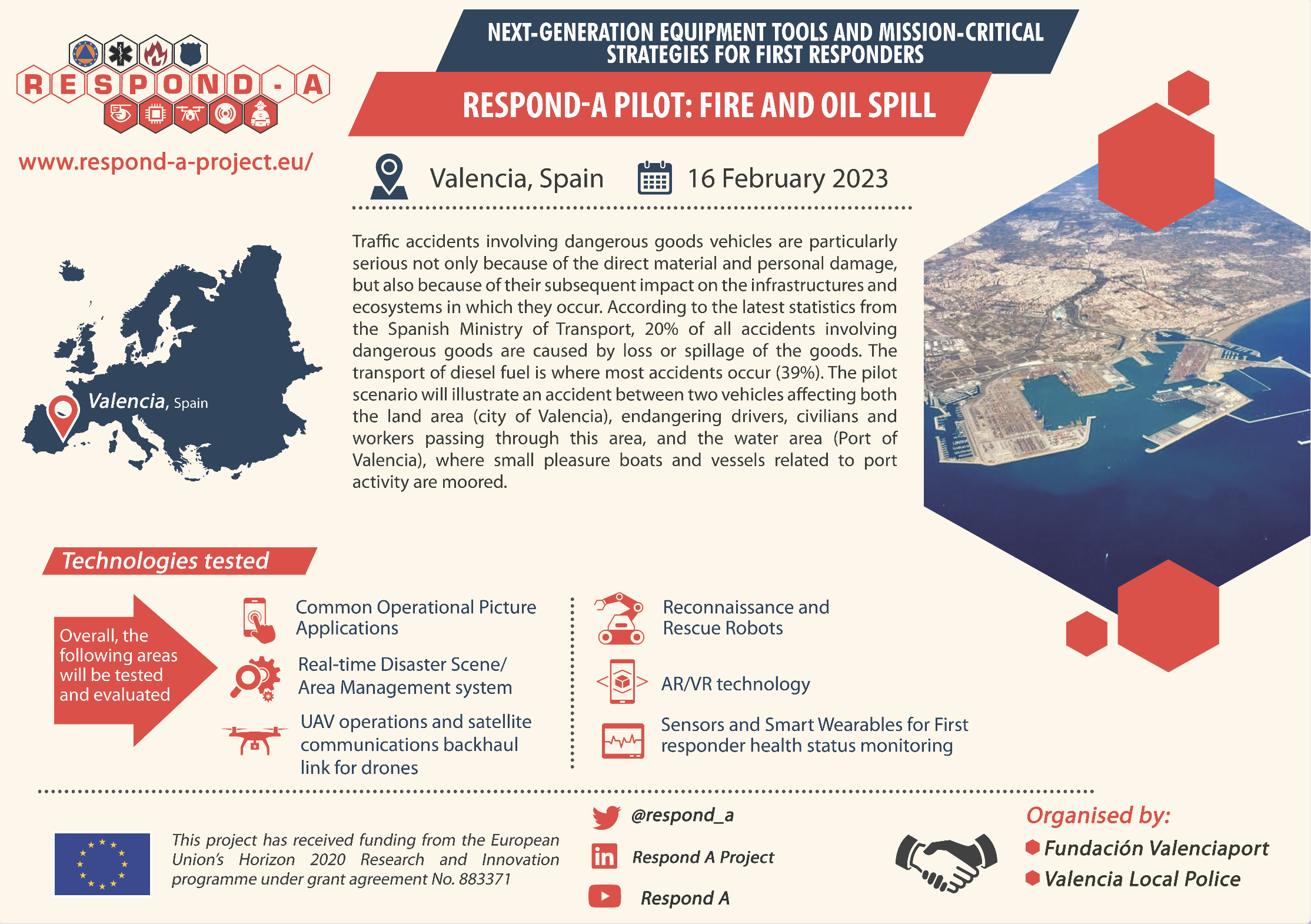 RESPOND-A

www.respond-a-project.eu/

NEXT-GENERATION EQUIPMENT TOOLS AND MISSION-CRITICAL STRATEGIES FOR FIRST RESPONDERS

RESPOND-A PILOT: FIRE AND OIL SPILL

Valencia, Spain 16 February 2023

Traffic accidents involving dangerous goods vehicles are particularly serious not only because of the direct material and personal damage, but also because of their subsequent impact on the infrastructures and ecosystems in which they occur. According to the latest statistics from the Spanish Ministry of Transport, 20% of all accidents involving dangerous goods are caused by loss or spillage of the goods. The transport of diesel fuel is where most accidents occur (39%). The pilot scenario will illustrate an accident between two vehicles affecting both the land area (city of Valencia), endangering drivers, civilians and workers passing through this area, and the water area (Port of Valencia), where small pleasure boats and vessels related to port activity are moored.

Valencia, Spain

Technologies tested

Overall, the following areas will be tested and evaluated

Common Operational Picture Applications

Real-time Disaster Scene/ Area Management system

UAV operations and satellite communications backhaul link for drones

Reconnaissance and Rescue Robots

AR/VR technology

Sensors and Smart Wearables for First responder health status monitoring

This project has received funding from the European Union's Horizon 2020 Research and Innovation programme under grant agreement No. 883371

@respond_a

Respond A Project

Respond A

Organised by:

Fundación Valenciaport

Valencia Local Police